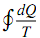 $\oint \frac{dQ}{T}$